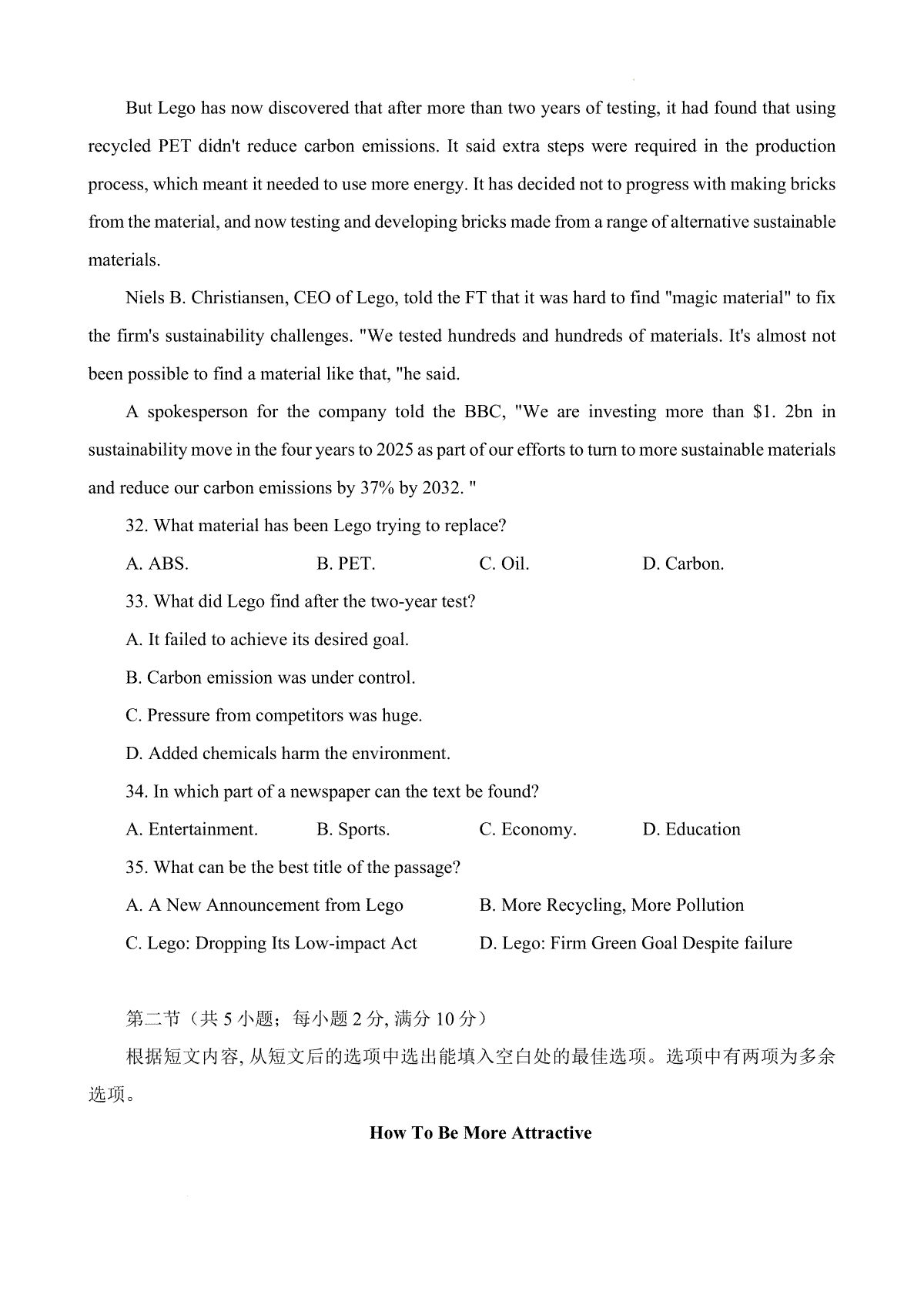 But Lego has now discovered that after more than two years of testing, it had found that using recycled PET didn't reduce carbon emissions. It said extra steps were required in the production process, which meant it needed to use more energy. It has decided not to progress with making bricks from the material, and now testing and developing bricks made from a range of alternative sustainable materials.

Niels B. Christiansen, CEO of Lego, told the FT that it was hard to find "magic material" to fix the firm's sustainability challenges. "We tested hundreds and hundreds of materials. It's almost not been possible to find a material like that, "he said.

A spokesperson for the company told the BBC, "We are investing more than $1. 2bn in sustainability move in the four years to 2025 as part of our efforts to turn to more sustainable materials and reduce our carbon emissions by 37% by 2032. "

32. What material has been Lego trying to replace?

A. ABS. B. PET. C. Oil. D. Carbon.

33. What did Lego find after the two-year test?

A. It failed to achieve its desired goal.

B. Carbon emission was under control.

C. Pressure from competitors was huge.

D. Added chemicals harm the environment.

34. In which part of a newspaper can the text be found?

A. Entertainment. B. Sports. C. Economy. D. Education

35. What can be the best title of the passage?

A. A New Announcement from Lego B. More Recycling, More Pollution

C. Lego: Dropping Its Low-impact Act D. Lego: Firm Green Goal Despite failure

第二节（共 5 小题；每小题 2 分, 满分 10 分）

根据短文内容, 从短文后的选项中选出能填入空白处的最佳选项。选项中有两项为多余选项。

How To Be More Attractive